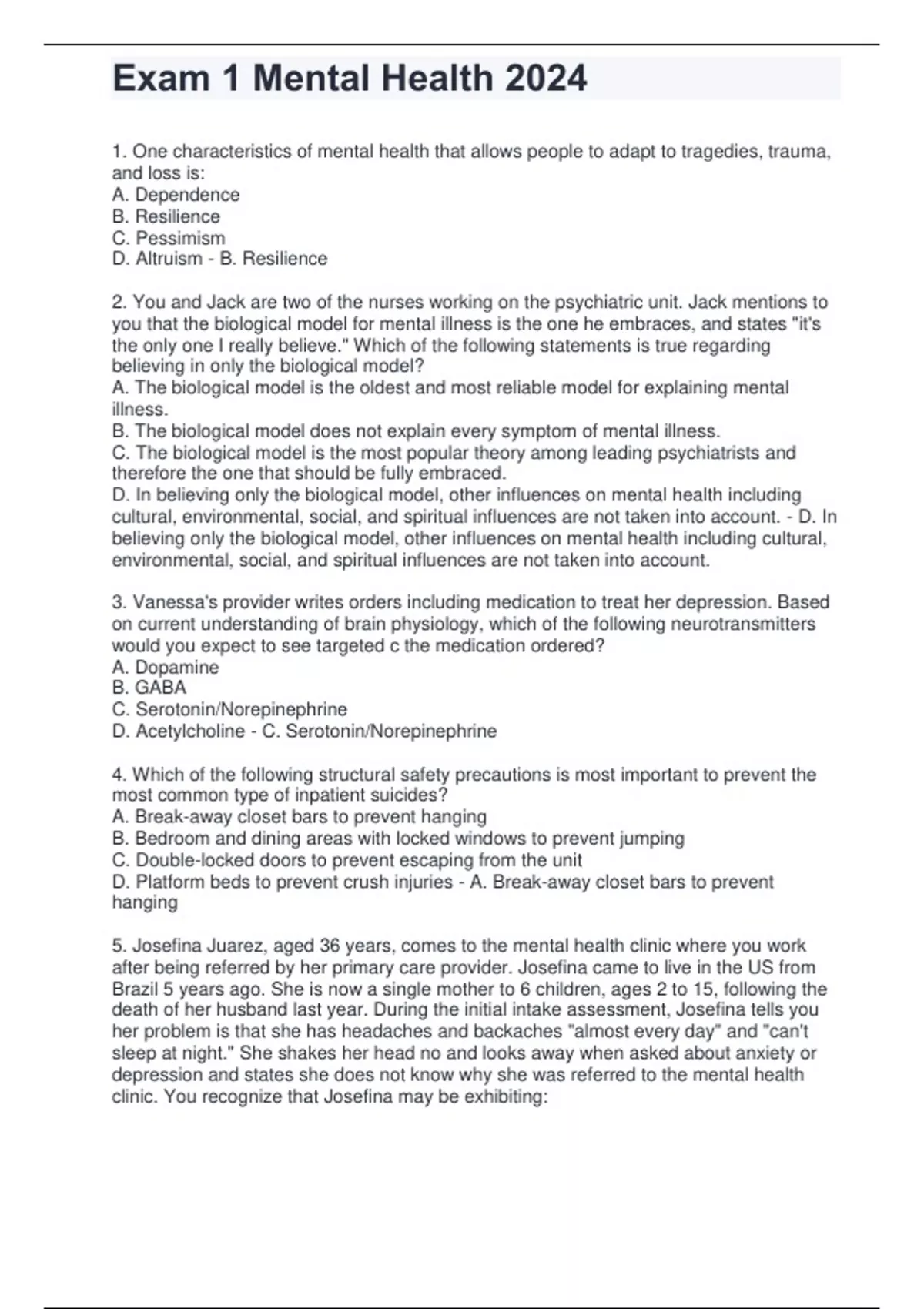 Exam 1 Mental Health 2024

1. One characteristics of mental health that allows people to adapt to tragedies, trauma, and loss is:
A. Dependence
B. Resilience
C. Pessimism
D. Altruism - B. Resilience

2. You and Jack are two of the nurses working on the psychiatric unit. Jack mentions to you that the biological model for mental illness is the one he embraces, and states "it's the only one I really believe." Which of the following statements is true regarding believing in only the biological model?
A. The biological model is the oldest and most reliable model for explaining mental illness.
B. The biological model does not explain every symptom of mental illness.
C. The biological model is the most popular theory among leading psychiatrists and therefore the one that should be fully embraced.
D. In believing only the biological model, other influences on mental health including cultural, environmental, social, and spiritual influences are not taken into account. - D. In believing only the biological model, other influences on mental health including cultural, environmental, social, and spiritual influences are not taken into account.

3. Vanessa's provider writes orders including medication to treat her depression. Based on current understanding of brain physiology, which of the following neurotransmitters would you expect to see targeted c the medication ordered?
A. Dopamine
B. GABA
C. Serotonin/Norepinephrine
D. Acetylcholine - C. Serotonin/Norepinephrine

4. Which of the following structural safety precautions is most important to prevent the most common type of inpatient suicides?
A. Break-away closet bars to prevent hanging
B. Bedroom and dining areas with locked windows to prevent jumping
C. Double-locked doors to prevent escaping from the unit
D. Platform beds to prevent crush injuries - A. Break-away closet bars to prevent hanging

5. Josefina Juarez, aged 36 years, comes to the mental health clinic where you work after being referred by her primary care provider. Josefina came to live in the US from Brazil 5 years ago. She is now a single mother to 6 children, ages 2 to 15, following the death of her husband last year. During the initial intake assessment, Josefina tells you her problem is that she has headaches and backaches "almost every day" and "can't sleep at night." She shakes her head no and looks away when asked about anxiety or depression and states she does not know why she was referred to the mental health clinic. You recognize that Josefina may be exhibiting: